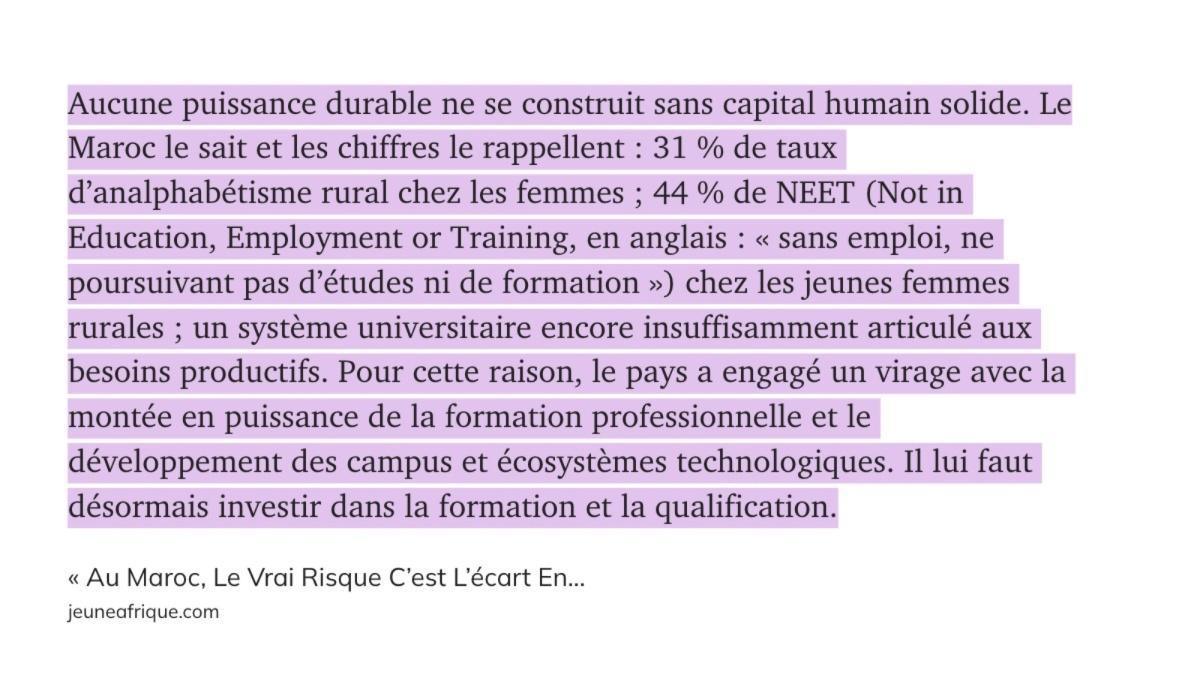 Aucune puissance durable ne se construit sans capital humain solide. Le Maroc le sait et les chiffres le rappellent : 31 % de taux d'analphabétisme rural chez les femmes ; 44 % de NEET (Not in Education, Employment or Training, en anglais : « sans emploi, ne poursuivant pas d'études ni de formation ») chez les jeunes femmes rurales ; un système universitaire encore insuffisamment articulé aux besoins productifs. Pour cette raison, le pays a engagé un virage avec la montée en puissance de la formation professionnelle et le développement des campus et écosystèmes technologiques. Il lui faut désormais investir dans la formation et la qualification.

« Au Maroc, Le Vrai Risque C'est L'écart En...
jeuneafrique.com